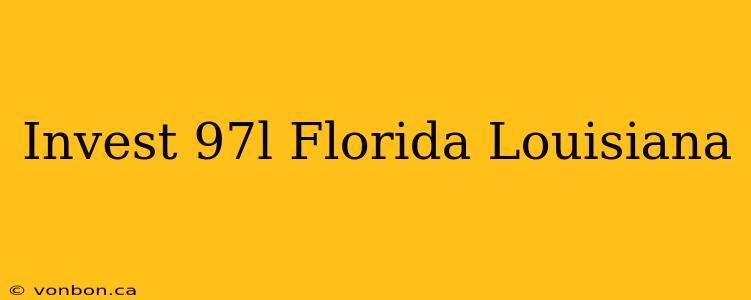 Invest 97l Florida Louisiana

© vonbon.ca